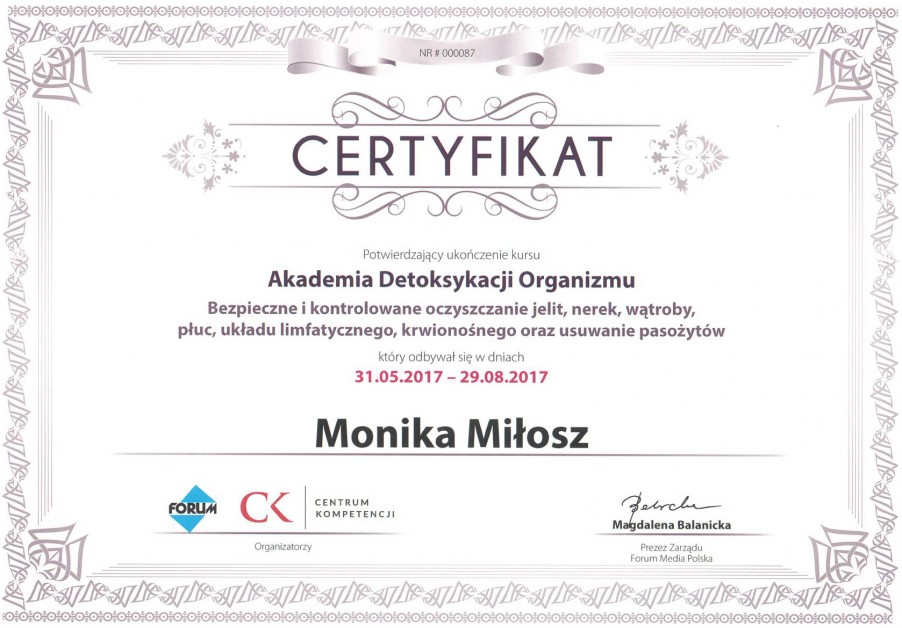 NR # 000087

CERTYFIKAT

Potwierdzający ukończenie kursu

Akademia Detoksykacji Organizmu

Bezpieczne i kontrolowane oczyszczanie jelit, nerek, wątroby, płuc, układu limfatycznego, krwionośnego oraz usuwanie pasożytów

który odbywał się w dniach

31.05.2017 – 29.08.2017

Monika Miłosz

FORUM

CK

CENTRUM
KOMPETENCJI

Organizatorzy

Magdalena Balanicka

Prezez Zarządu
Forum Media Polska